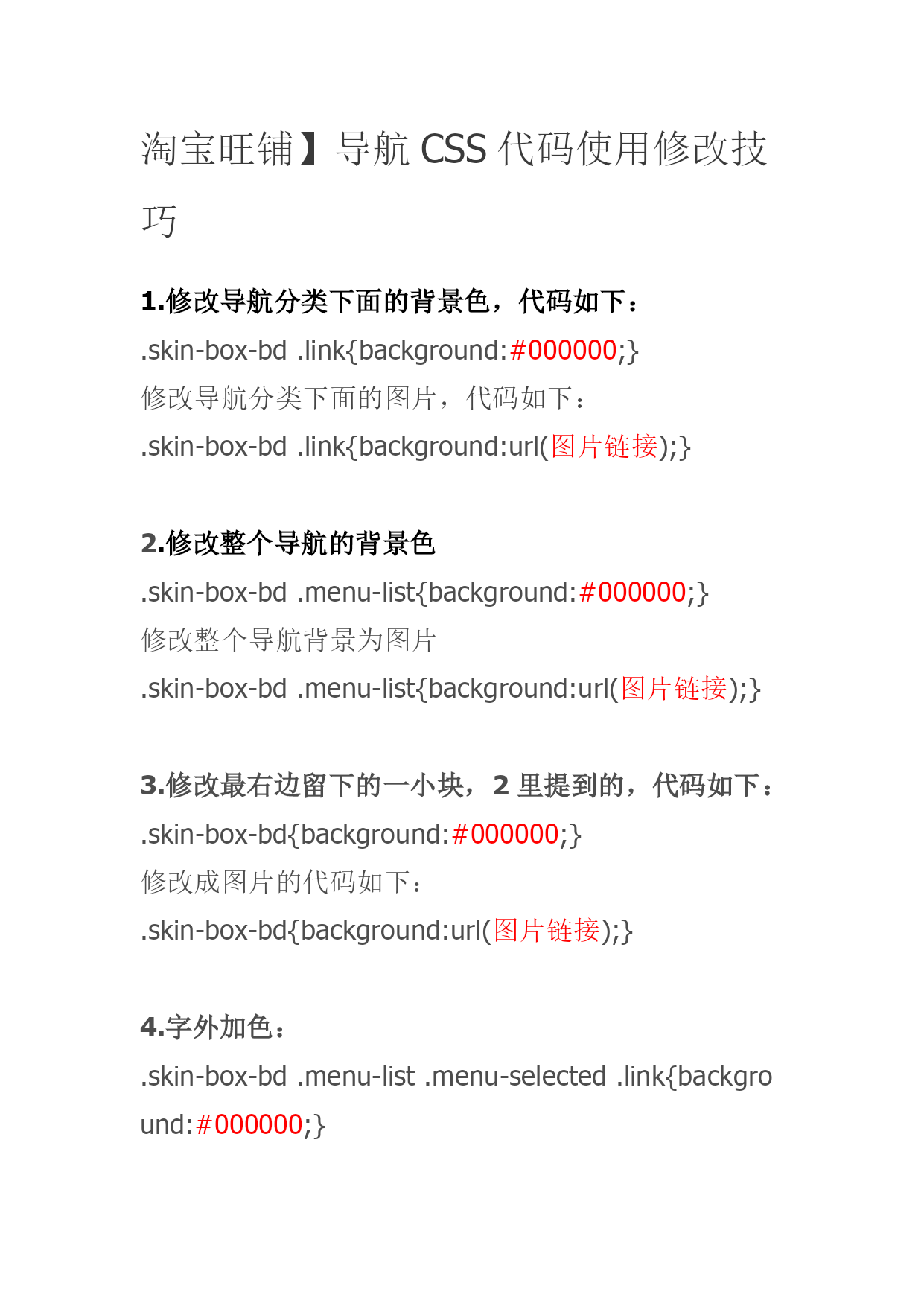 淘宝旺铺】导航 CSS 代码使用修改技巧

1.修改导航分类下面的背景色，代码如下：
.skin-box-bd .link{background:#000000;}
修改导航分类下面的图片，代码如下：
.skin-box-bd .link{background:url(图片链接);}

2.修改整个导航的背景色
.skin-box-bd .menu-list{background:#000000;}
修改整个导航背景为图片
.skin-box-bd .menu-list{background:url(图片链接);}

3.修改最右边留下的一小块，2 里提到的，代码如下：
.skin-box-bd{background:#000000;}
修改成图片的代码如下：
.skin-box-bd{background:url(图片链接);}

4.字外加色：
.skin-box-bd .menu-list .menu-selected .link{background:#000000;}